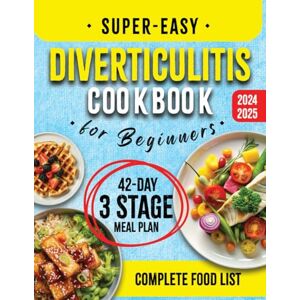 • SUPER-EASY •

DIVERTICULITIS

COOKBOOK

2024
2025

• for Beginners •

42-DAY
3 STAGE
MEAL PLAN

COMPLETE FOOD LIST